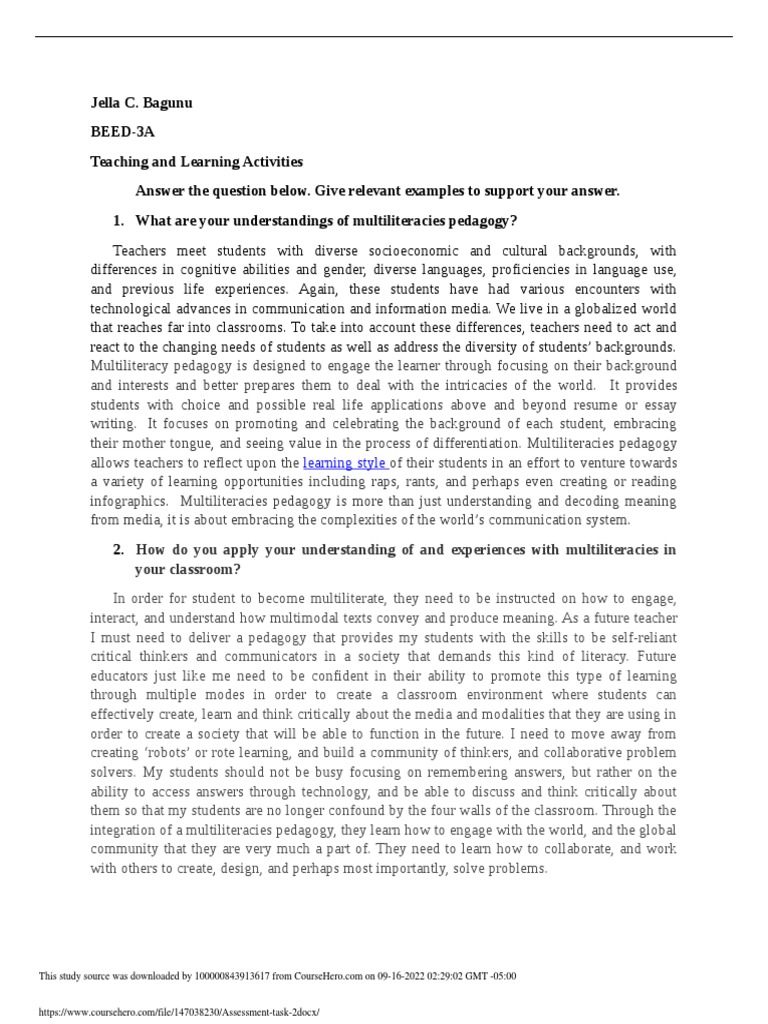 Jella C. Bagunu

BEED-3A

Teaching and Learning Activities

Answer the question below. Give relevant examples to support your answer.

1. What are your understandings of multiliteracies pedagogy?

Teachers meet students with diverse socioeconomic and cultural backgrounds, with differences in cognitive abilities and gender, diverse languages, proficiencies in language use, and previous life experiences. Again, these students have had various encounters with technological advances in communication and information media. We live in a globalized world that reaches far into classrooms. To take into account these differences, teachers need to act and react to the changing needs of students as well as address the diversity of students' backgrounds. Multiliteracy pedagogy is designed to engage the learner through focusing on their background and interests and better prepares them to deal with the intricacies of the world. It provides students with choice and possible real life applications above and beyond resume or essay writing. It focuses on promoting and celebrating the background of each student, embracing their mother tongue, and seeing value in the process of differentiation. Multiliteracies pedagogy allows teachers to reflect upon the learning style of their students in an effort to venture towards a variety of learning opportunities including raps, rants, and perhaps even creating or reading infographics. Multiliteracies pedagogy is more than just understanding and decoding meaning from media, it is about embracing the complexities of the world's communication system.

2. How do you apply your understanding of and experiences with multiliteracies in your classroom?

In order for student to become multiliterate, they need to be instructed on how to engage, interact, and understand how multimodal texts convey and produce meaning. As a future teacher I must need to deliver a pedagogy that provides my students with the skills to be self-reliant critical thinkers and communicators in a society that demands this kind of literacy. Future educators just like me need to be confident in their ability to promote this type of learning through multiple modes in order to create a classroom environment where students can effectively create, learn and think critically about the media and modalities that they are using in order to create a society that will be able to function in the future. I need to move away from creating 'robots' or rote learning, and build a community of thinkers, and collaborative problem solvers. My students should not be busy focusing on remembering answers, but rather on the ability to access answers through technology, and be able to discuss and think critically about them so that my students are no longer confound by the four walls of the classroom. Through the integration of a multiliteracies pedagogy, they learn how to engage with the world, and the global community that they are very much a part of. They need to learn how to collaborate, and work with others to create, design, and perhaps most importantly, solve problems.

This study source was downloaded by 100000843913617 from CourseHero.com on 09-16-2022 02:29:02 GMT -05:00

https://www.coursehero.com/file/147038230/Assessment-task-2docx/